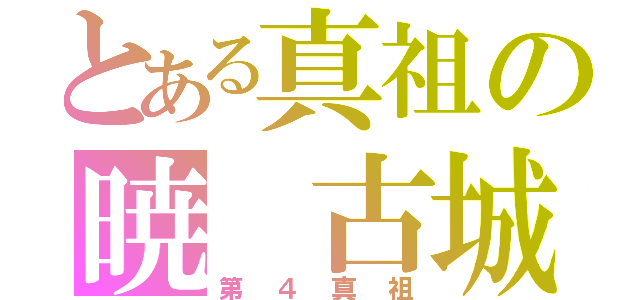 とある真祖の
暁　古城
第４真祖